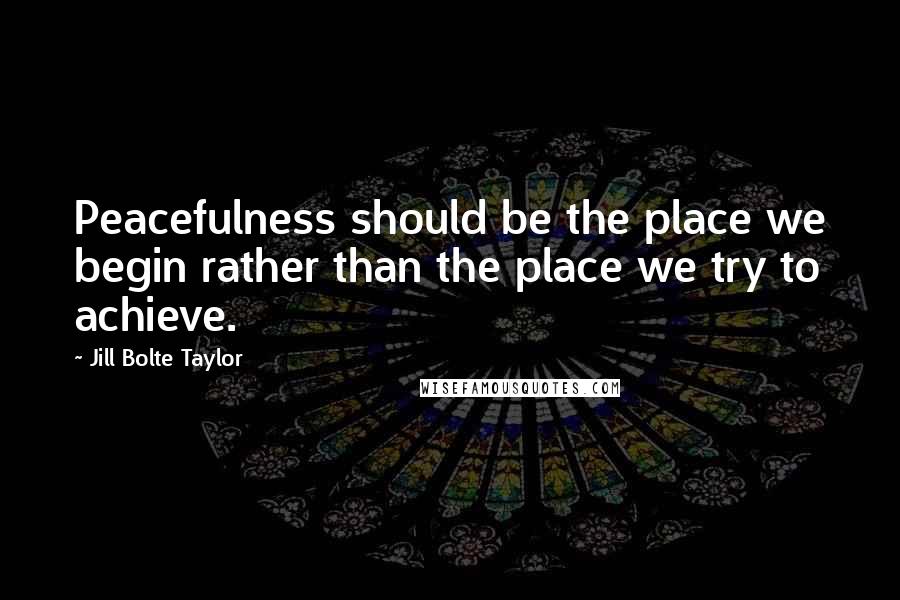 Peacefulness should be the place we begin rather than the place we try to achieve.

- Jill Bolte Taylor

WISEFAMOUSQUOTES.COM